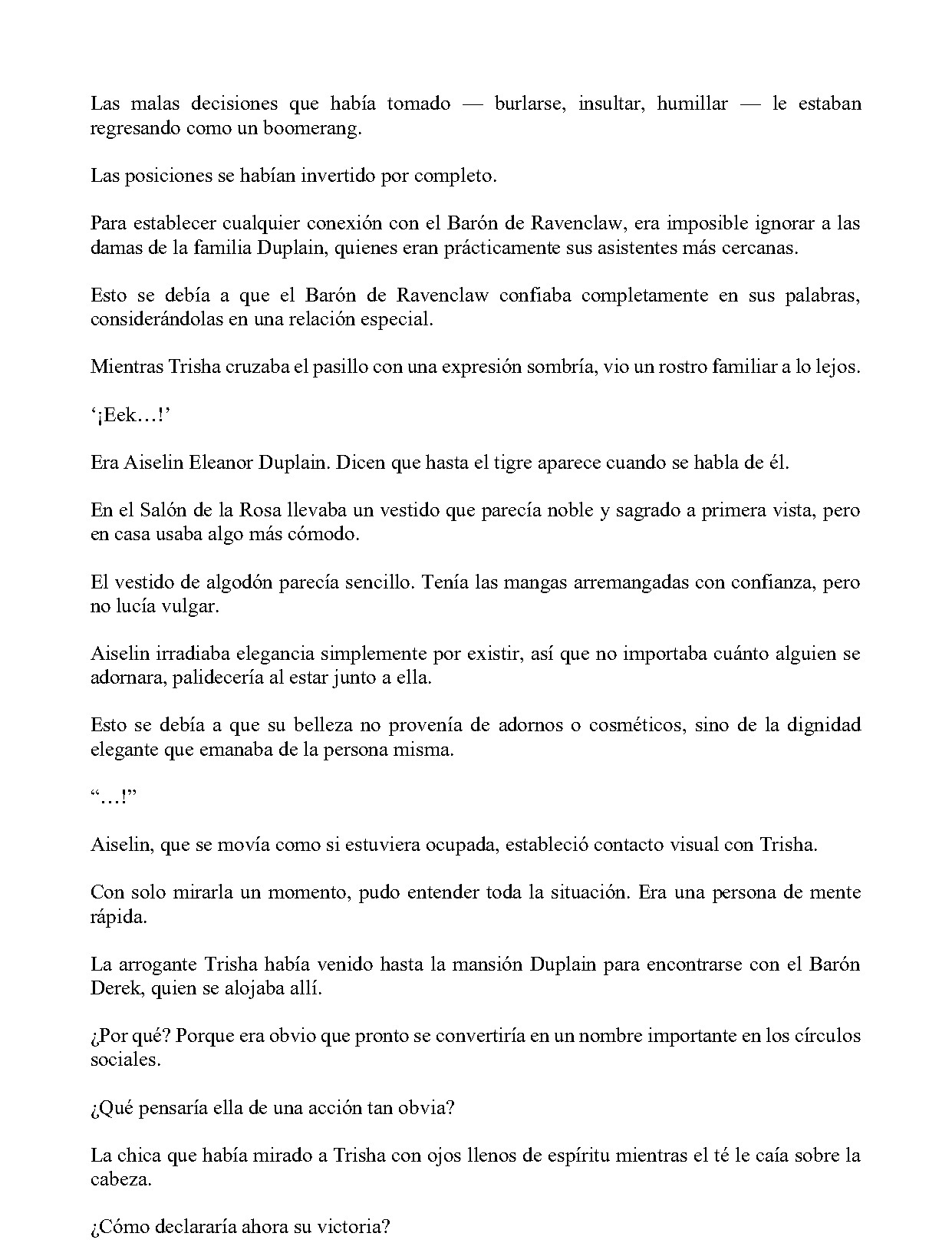 Las malas decisiones que había tomado — burlarse, insultar, humillar — le estaban regresando como un boomerang.

Las posiciones se habían invertido por completo.

Para establecer cualquier conexión con el Barón de Ravenclaw, era imposible ignorar a las damas de la familia Duplain, quienes eran prácticamente sus asistentes más cercanas.

Esto se debía a que el Barón de Ravenclaw confiaba completamente en sus palabras, considerándolas en una relación especial.

Mientras Trisha cruzaba el pasillo con una expresión sombría, vio un rostro familiar a lo lejos.

'¡Eek…!'

Era Aiselin Eleanor Duplain. Dicen que hasta el tigre aparece cuando se habla de él.

En el Salón de la Rosa llevaba un vestido que parecía noble y sagrado a primera vista, pero en casa usaba algo más cómodo.

El vestido de algodón parecía sencillo. Tenía las mangas arremangadas con confianza, pero no lucía vulgar.

Aiselin irradiaba elegancia simplemente por existir, así que no importaba cuánto alguien se adornara, palidecería al estar junto a ella.

Esto se debía a que su belleza no provenía de adornos o cosméticos, sino de la dignidad elegante que emanaba de la persona misma.

"…!"

Aiselin, que se movía como si estuviera ocupada, estableció contacto visual con Trisha.

Con solo mirarla un momento, pudo entender toda la situación. Era una persona de mente rápida.

La arrogante Trisha había venido hasta la mansión Duplain para encontrarse con el Barón Derek, quien se alojaba allí.

¿Por qué? Porque era obvio que pronto se convertiría en un nombre importante en los círculos sociales.

¿Qué pensaría ella de una acción tan obvia?

La chica que había mirado a Trisha con ojos llenos de espíritu mientras el té le caía sobre la cabeza.

¿Cómo declararía ahora su victoria?